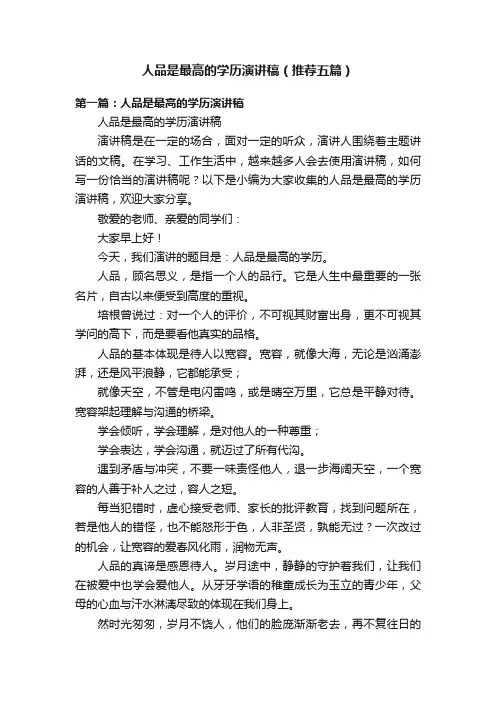 人品是最高的学历演讲稿（推荐五篇）

第一篇：人品是最高的学历演讲稿

人品是最高的学历演讲稿

演讲稿是在一定的场合，面对一定的听众，演讲人围绕着主题讲话的文稿。在学习、工作生活中，越来越多人会去使用演讲稿，如何写一份恰当的演讲稿呢？以下是小编为大家收集的人品是最高的学历演讲稿，欢迎大家分享。

敬爱的老师、亲爱的同学们：

大家早上好！

今天，我们演讲的题目是：人品是最高的学历。

人品，顾名思义，是指一个人的品行。它是人生中最重要的一张名片，自古以来便受到高度的重视。

培根曾说过：对一个人的评价，不可视其财富出身，更不可视其学问的高下，而是要看他真实的品格。

人品的基本体现是待人以宽容。宽容，就像大海，无论是汹涌澎湃，还是风平浪静，它都能承受；

就像天空，不管是电闪雷鸣，或是晴空万里，它总是平静对待。宽容架起理解与沟通的桥梁。

学会倾听，学会理解，是对他人的一种尊重；

学会表达，学会沟通，就迈过了所有代沟。

遇到矛盾与冲突，不要一味责怪他人，退一步海阔天空，一个宽容的人善于补人之过，容人之短。

每当犯错时，虚心接受老师、家长的批评教育，找到问题所在，若是他人的错怪，也不能怒形于色，人非圣贤，孰能无过？一次改过的机会，让宽容的爱春风化雨，润物无声。

人品的真谛是感恩待人。岁月途中，静静的守护着我们，让我们在被爱中也学会爱他人。从牙牙学语的稚童成长为玉立的青少年，父母的心血与汗水淋漓尽致的体现在我们身上。

然时光匆匆，岁月不饶人，他们的脸庞渐渐老去，再不复往日的